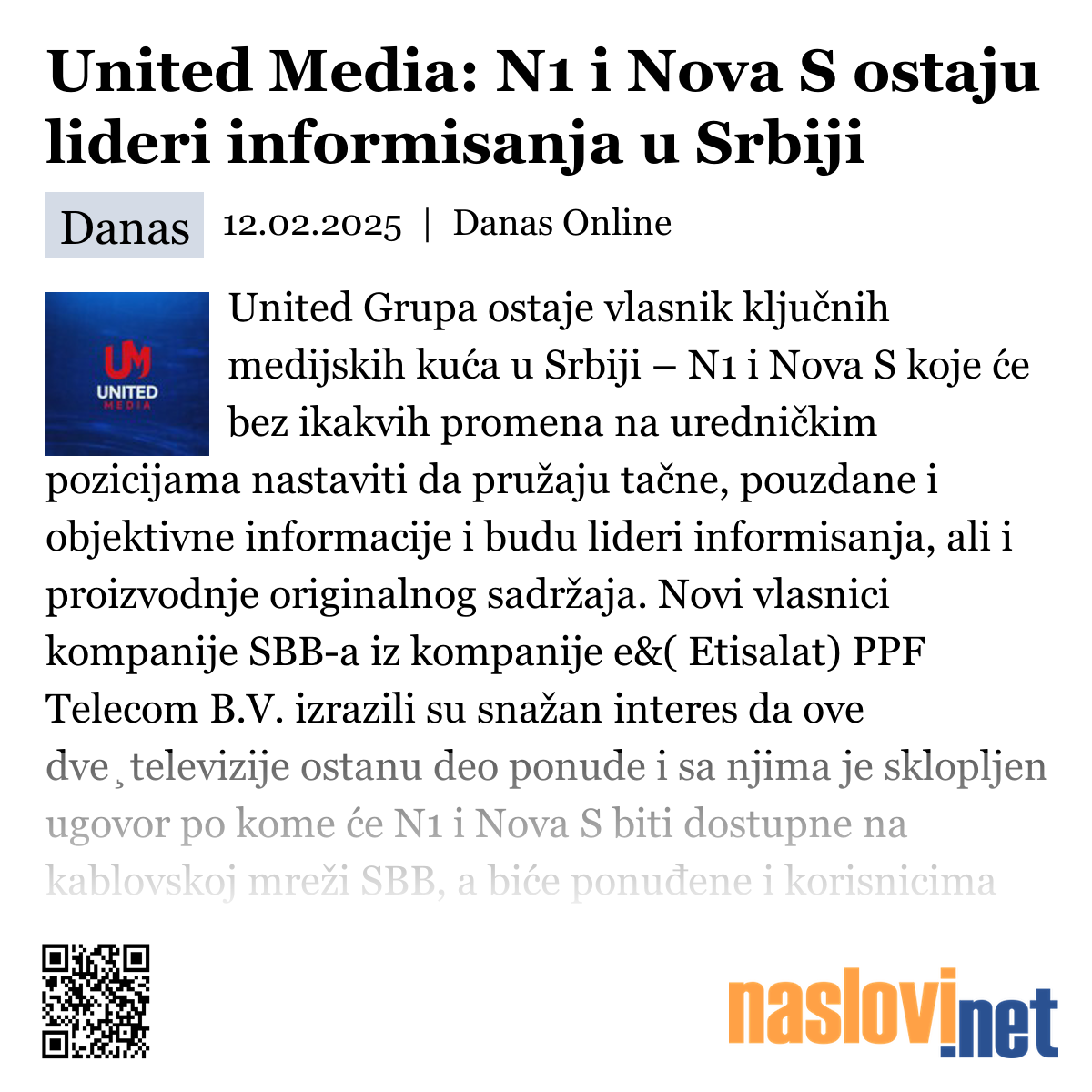 United Media: N1 i Nova S ostaju lideri informisanja u Srbiji

Danas 12.02.2025 | Danas Online

UM UNITED MEDIA

United Grupa ostaje vlasnik ključnih medijskih kuća u Srbiji – N1 i Nova S koje će bez ikakvih promena na uredničkim pozicijama nastaviti da pružaju tačne, pouzdane i objektivne informacije i budu lideri informisanja, ali i proizvodnje originalnog sadržaja. Novi vlasnici kompanije SBB-a iz kompanije e&( Etisalat) PPF Telecom B.V. izrazili su snažan interes da ove dve ¸televizije ostanu deo ponude i sa njima je sklopljen ugovor po kome će N1 i Nova S biti dostupne na kablovskoj mreži SBB, a biće ponuđene i korisnicima

naslovi.net